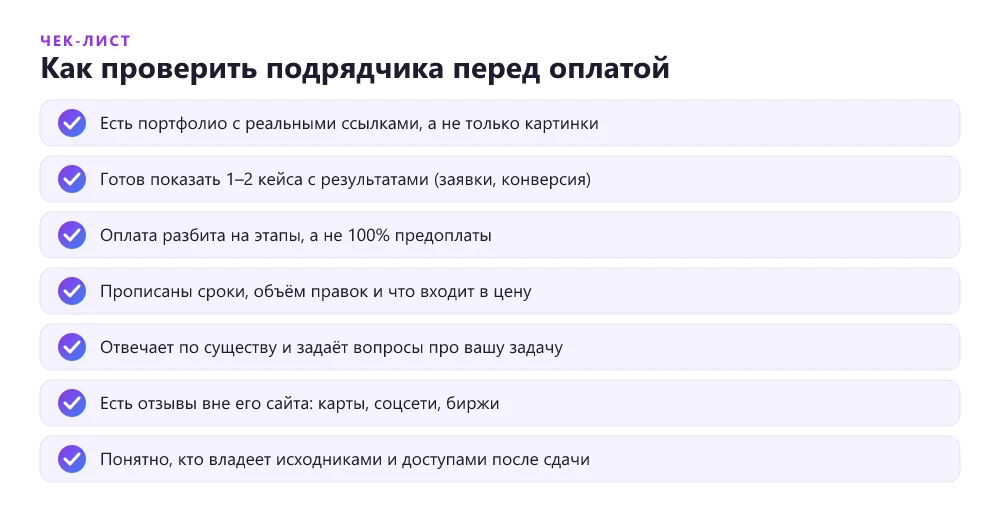 ЧЕК-ЛИСТ
Как проверить подрядчика перед оплатой

Есть портфолио с реальными ссылками, а не только картинки

Готов показать 1–2 кейса с результатами (заявки, конверсия)

Оплата разбита на этапы, а не 100% предоплаты

Прописаны сроки, объём правок и что входит в цену

Отвечает по существу и задаёт вопросы про вашу задачу

Есть отзывы вне его сайта: карты, соцсети, биржи

Понятно, кто владеет исходниками и доступами после сдачи